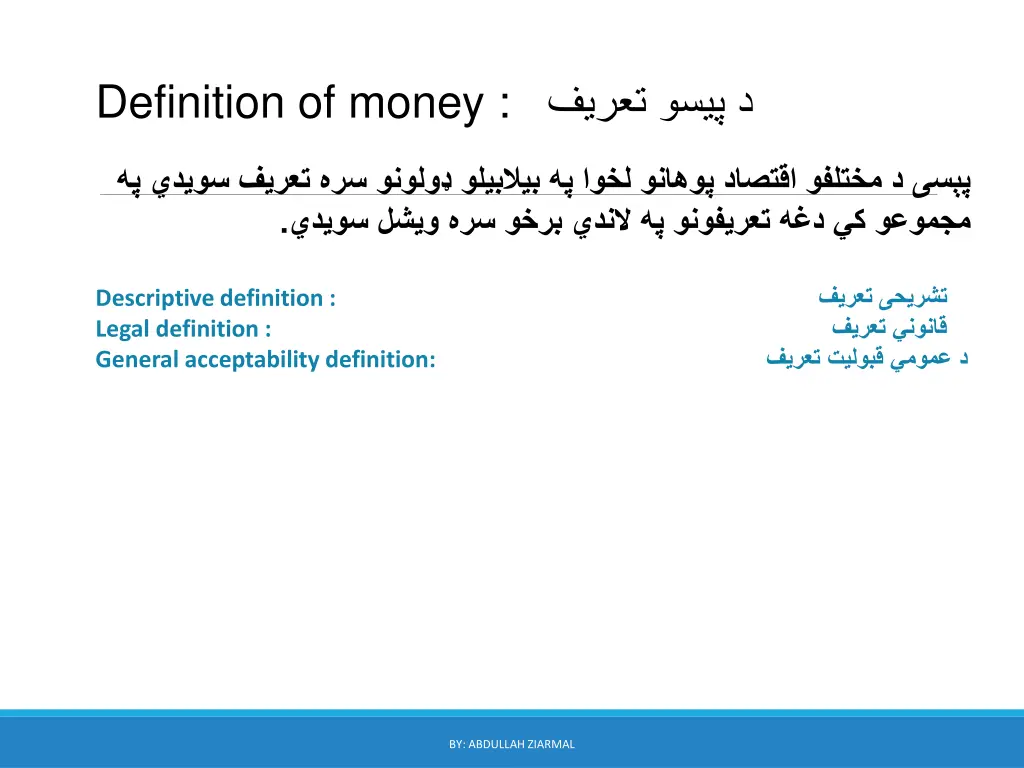 Definition of money : د پیسو تعریف

پیسی د مختلفو اقتصاد پوهانو لخوا په بیلابیلو ډولونو سره تعریف سویدي په مجموعو کي دغه تعریفونو په لاندي برخو سره ویشل سویدي.

Descriptive definition : تشریحی تعریف
Legal definition : قانوني تعریف
General acceptability definition: د عمومي قبولیت تعریف

BY: ABDULLAH ZIARMAL